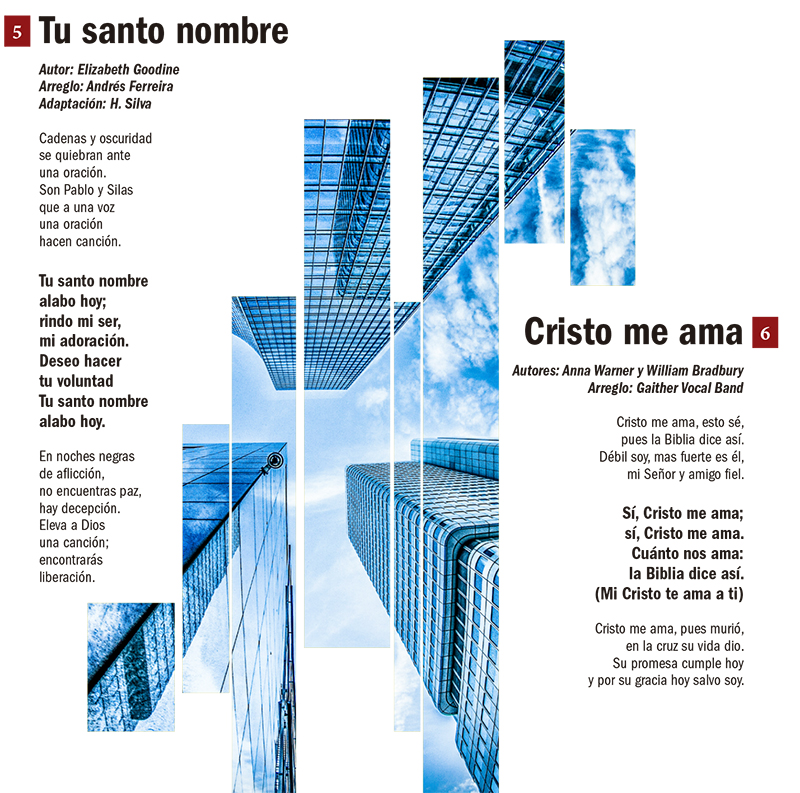 5 Tu santo nombre

Autor: Elizabeth Goodine
Arreglo: Andrés Ferreira
Adaptación: H. Silva

Cadenas y oscuridad
se quiebran ante
una oración.
Son Pablo y Silas
que a una voz
una oración
hacen canción.

Tu santo nombre
alabo hoy;
rindo mi ser,
mi adoración.
Deseo hacer
tu voluntad
Tu santo nombre
alabo hoy.

En noches negras
de aflicción,
no encuentras paz,
hay decepción.
Eleva a Dios
una canción;
encontrarás
liberación.

Cristo me ama 6

Autores: Anna Warner y William Bradbury
Arreglo: Gaither Vocal Band

Cristo me ama, esto sé,
pues la Biblia dice así.
Débil soy, mas fuerte es él,
mi Señor y amigo fiel.

Sí, Cristo me ama;
sí, Cristo me ama.
Cuánto nos ama:
la Biblia dice así.
(Mi Cristo te ama a ti)

Cristo me ama, pues murió,
en la cruz su vida dio.
Su promesa cumple hoy
y por su gracia hoy salvo soy.